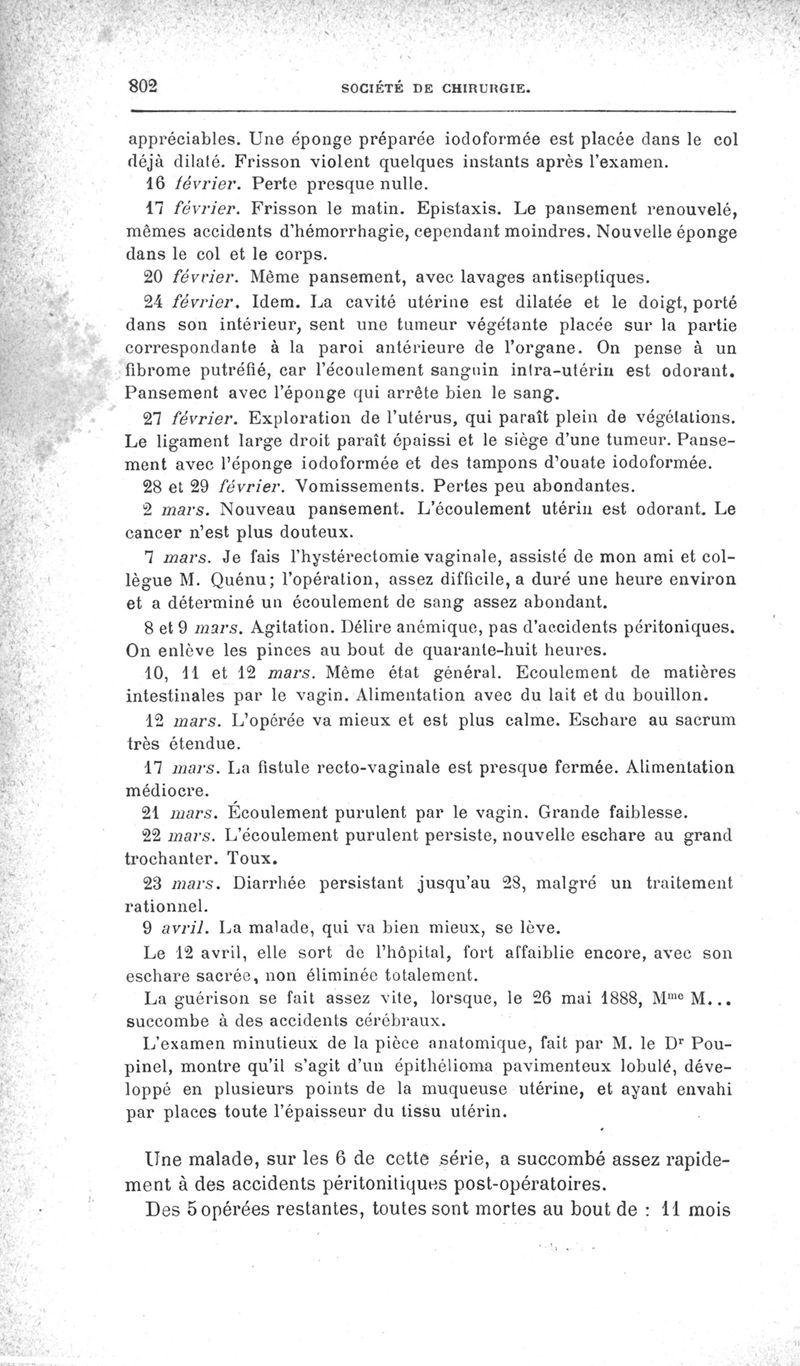 802 SOCIÉTÉ DE CHIRURGIE.

appréciables. Une éponge préparée iodoformée est placée dans le col déjà dilaté. Frisson violent quelques instants après l'examen.

16 février. Perte presque nulle.

17 février. Frisson le matin. Epistaxis. Le pansement renouvelé, mêmes accidents d'hémorrhagie, cependant moindres. Nouvelle éponge dans le col et le corps.

20 février. Même pansement, avec lavages antiseptiques.

24 février. Idem. La cavité utérine est dilatée et le doigt, porté dans son intérieur, sent une tumeur végétante placée sur la partie correspondante à la paroi antérieure de l'organe. On pense à un fibrome putréfié, car l'écoulement sanguin intra-utérin est odorant. Pansement avec l'éponge qui arrête bien le sang.

27 février. Exploration de l'utérus, qui paraît plein de végétations. Le ligament large droit paraît épaissi et le siège d'une tumeur. Pansement avec l'éponge iodoformée et des tampons d'ouate iodoformée.

28 et 29 février. Vomissements. Pertes peu abondantes.

2 mars. Nouveau pansement. L'écoulement utérin est odorant. Le cancer n'est plus douteux.

7 mars. Je fais l'hystérectomie vaginale, assisté de mon ami et collègue M. Quénu; l'opération, assez difficile, a duré une heure environ et a déterminé un écoulement de sang assez abondant.

8 et 9 mars. Agitation. Délire anémique, pas d'accidents péritoniques. On enlève les pinces au bout de quarante-huit heures.

10, 11 et 12 mars. Même état général. Ecoulement de matières intestinales par le vagin. Alimentation avec du lait et du bouillon.

12 mars. L'opérée va mieux et est plus calme. Eschare au sacrum très étendue.

17 mars. La fistule recto-vaginale est presque fermée. Alimentation médiocre.

21 mars. Écoulement purulent par le vagin. Grande faiblesse.

22 mars. L'écoulement purulent persiste, nouvelle eschare au grand trochanter. Toux.

23 mars. Diarrhée persistant jusqu'au 28, malgré un traitement rationnel.

9 avril. La malade, qui va bien mieux, se lève.

Le 12 avril, elle sort de l'hôpital, fort affaiblie encore, avec son eschare sacrée, non éliminée totalement.

La guérison se fait assez vite, lorsque, le 26 mai 1888, M$^{me}$ M... succombe à des accidents cérébraux.

L'examen minutieux de la pièce anatomique, fait par M. le D$^r$ Poupinel, montre qu'il s'agit d'un épithélioma pavimenteux lobulé, développé en plusieurs points de la muqueuse utérine, et ayant envahi par places toute l'épaisseur du tissu utérin.

Une malade, sur les 6 de cette série, a succombé assez rapidement à des accidents péritonitiques post-opératoires.

Des 5 opérées restantes, toutes sont mortes au bout de : 11 mois